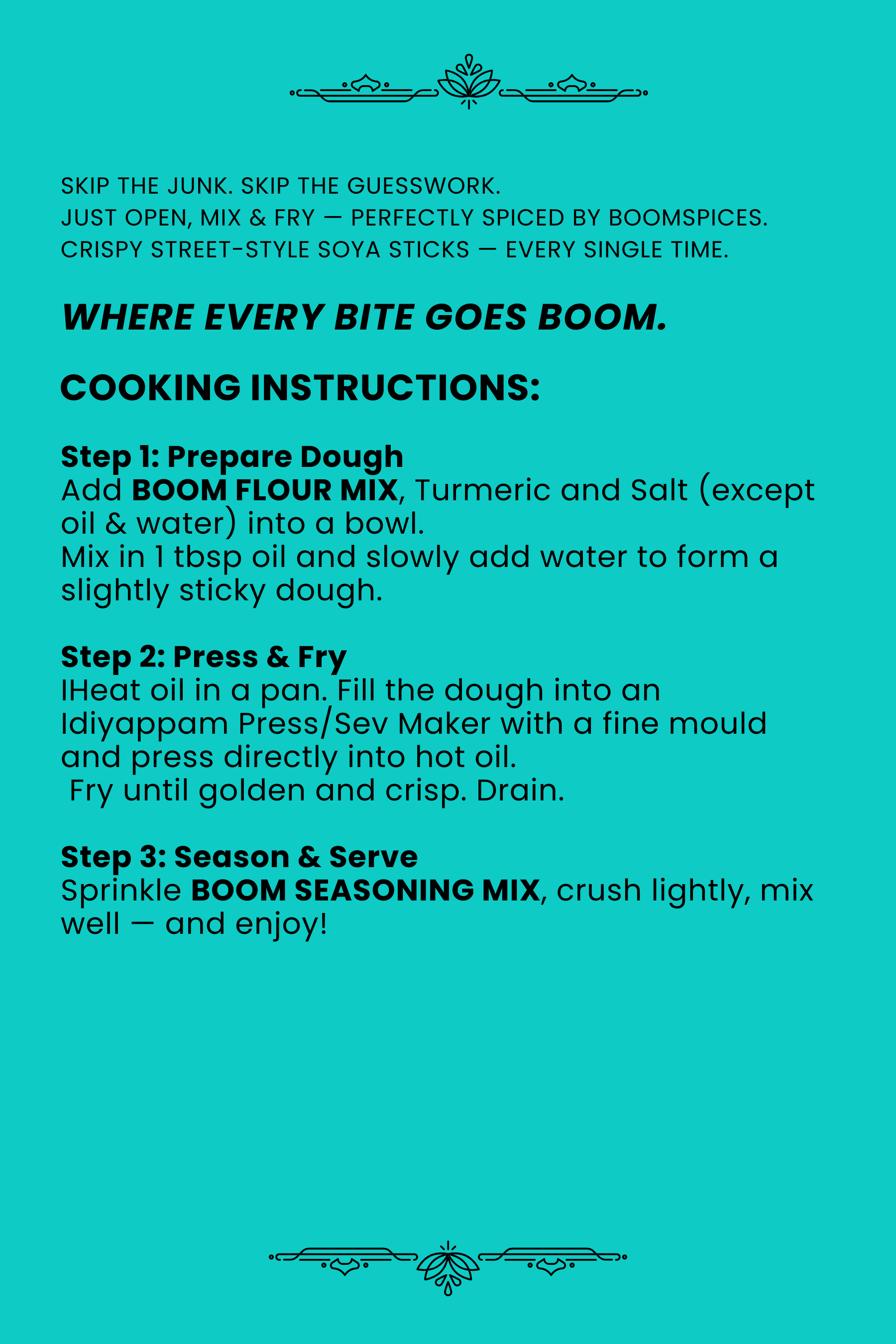 SKIP THE JUNK. SKIP THE GUESSWORK.
JUST OPEN, MIX & FRY — PERFECTLY SPICED BY BOOMSPICES.
CRISPY STREET-STYLE SOYA STICKS — EVERY SINGLE TIME.

WHERE EVERY BITE GOES BOOM.

COOKING INSTRUCTIONS:

Step 1: Prepare Dough
Add BOOM FLOUR MIX, Turmeric and Salt (except oil & water) into a bowl.
Mix in 1 tbsp oil and slowly add water to form a slightly sticky dough.

Step 2: Press & Fry
IHeat oil in a pan. Fill the dough into an Idiyappam Press/Sev Maker with a fine mould and press directly into hot oil.
Fry until golden and crisp. Drain.

Step 3: Season & Serve
Sprinkle BOOM SEASONING MIX, crush lightly, mix well — and enjoy!